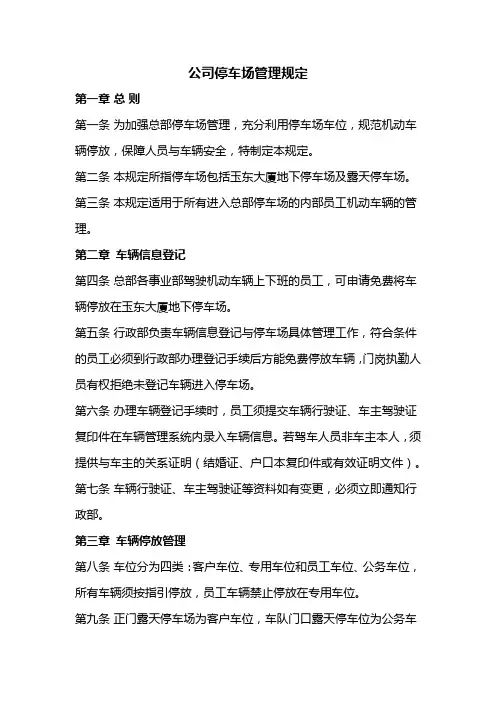 公司停车场管理规定

第一章 总 则

第一条 为加强总部停车场管理，充分利用停车场车位，规范机动车辆停放，保障人员与车辆安全，特制定本规定。

第二条 本规定所指停车场包括玉东大厦地下停车场及露天停车场。

第三条 本规定适用于所有进入总部停车场的内部员工机动车辆的管理。

第二章 车辆信息登记

第四条 总部各事业部驾驶机动车辆上下班的员工，可申请免费将车辆停放在玉东大厦地下停车场。

第五条 行政部负责车辆信息登记与停车场具体管理工作，符合条件的员工必须到行政部办理登记手续后方能免费停放车辆，门岗执勤人员有权拒绝未登记车辆进入停车场。

第六条 办理车辆登记手续时，员工须提交车辆行驶证、车主驾驶证复印件在车辆管理系统内录入车辆信息。若驾车人员非车主本人，须提供与车主的关系证明（结婚证、户口本复印件或有效证明文件）。

第七条 车辆行驶证、车主驾驶证等资料如有变更，必须立即通知行政部。

第三章 车辆停放管理

第八条 车位分为四类：客户车位、专用车位和员工车位、公务车位，所有车辆须按指引停放，员工车辆禁止停放在专用车位。

第九条 正门露天停车场为客户车位，车队门口露天停车位为公务车